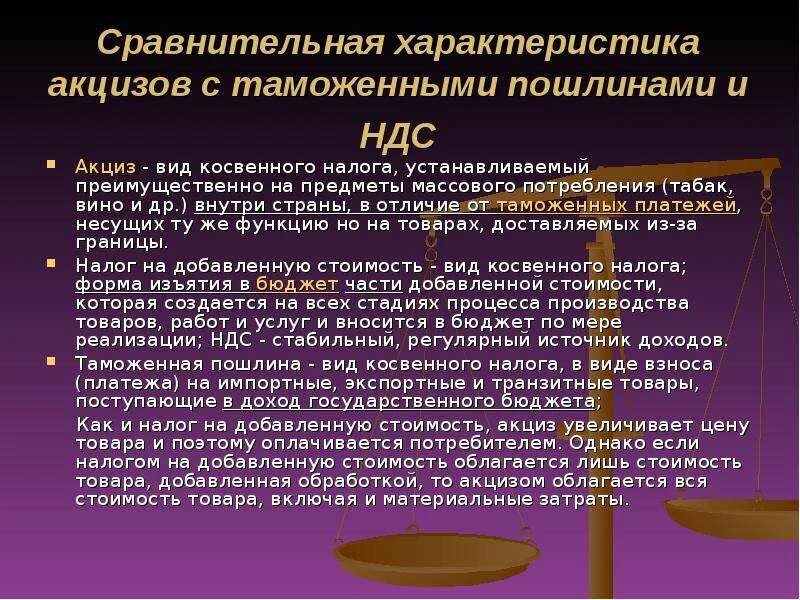 Сравнительная характеристика акцизов с таможенными пошлинами и НДС

Акциз - вид косвенного налога, устанавливаемый преимущественно на предметы массового потребления (табак, вино и др.) внутри страны, в отличие от таможенных платежей, несущих ту же функцию но на товарах, доставляемых из-за границы.

Налог на добавленную стоимость - вид косвенного налога; форма изъятия в бюджет части добавленной стоимости, которая создается на всех стадиях процесса производства товаров, работ и услуг и вносится в бюджет по мере реализации; НДС - стабильный, регулярный источник доходов.

Таможенная пошлина - вид косвенного налога, в виде взноса (платежа) на импортные, экспортные и транзитные товары, поступающие в доход государственного бюджета;

Как и налог на добавленную стоимость, акциз увеличивает цену товара и поэтому оплачивается потребителем. Однако если налогом на добавленную стоимость облагается лишь стоимость товара, добавленная обработкой, то акцизом облагается вся стоимость товара, включая и материальные затраты.